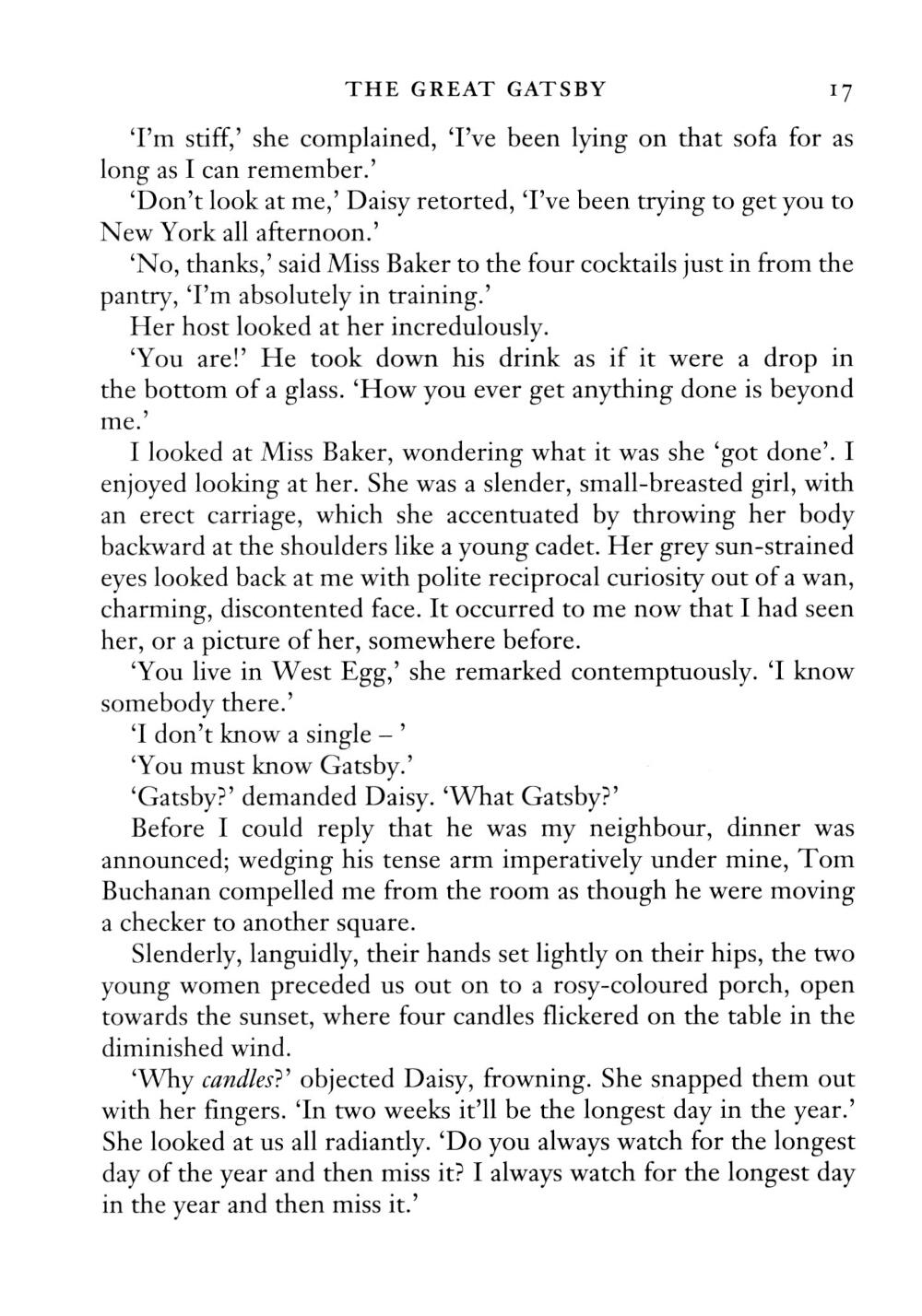 THE GREAT GATSBY 17

'I'm stiff,' she complained, 'I've been lying on that sofa for as long as I can remember.'

'Don't look at me,' Daisy retorted, 'I've been trying to get you to New York all afternoon.'

'No, thanks,' said Miss Baker to the four cocktails just in from the pantry, 'I'm absolutely in training.'

Her host looked at her incredulously.

'You are!' He took down his drink as if it were a drop in the bottom of a glass. 'How you ever get anything done is beyond me.'

I looked at Miss Baker, wondering what it was she 'got done'. I enjoyed looking at her. She was a slender, small-breasted girl, with an erect carriage, which she accentuated by throwing her body backward at the shoulders like a young cadet. Her grey sun-strained eyes looked back at me with polite reciprocal curiosity out of a wan, charming, discontented face. It occurred to me now that I had seen her, or a picture of her, somewhere before.

'You live in West Egg,' she remarked contemptuously. 'I know somebody there.'

'I don't know a single – '

'You must know Gatsby.'

'Gatsby?' demanded Daisy. 'What Gatsby?'

Before I could reply that he was my neighbour, dinner was announced; wedging his tense arm imperatively under mine, Tom Buchanan compelled me from the room as though he were moving a checker to another square.

Slenderly, languidly, their hands set lightly on their hips, the two young women preceded us out on to a rosy-coloured porch, open towards the sunset, where four candles flickered on the table in the diminished wind.

'Why candles?' objected Daisy, frowning. She snapped them out with her fingers. 'In two weeks it'll be the longest day in the year.' She looked at us all radiantly. 'Do you always watch for the longest day of the year and then miss it? I always watch for the longest day in the year and then miss it.'